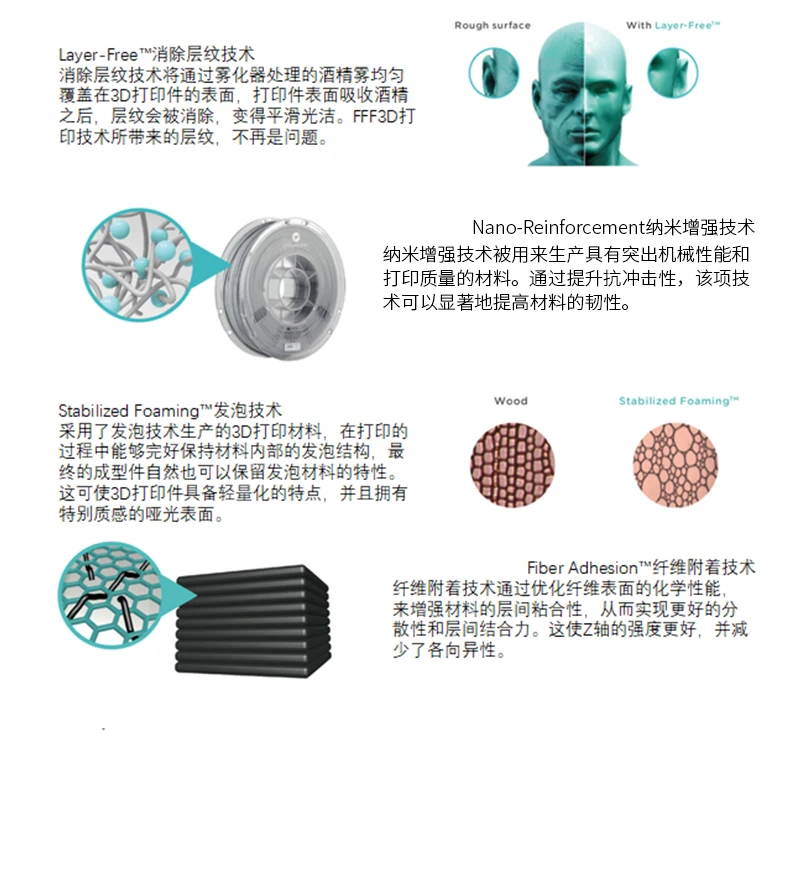 Layer-Free™消除层纹技术
消除层纹技术将通过雾化器处理的酒精雾均匀覆盖在3D打印件的表面，打印件表面吸收酒精之后，层纹会被消除，变得平滑光洁。FFF3D打印技术所带来的层纹，不再是问题。

Rough surface

With Layer-Free™

Nano-Reinforcement纳米增强技术
纳米增强技术被用来生产具有突出机械性能和打印质量的材料。通过提升抗冲击性，该项技术可以显著地提高材料的韧性。

Stabilized Foaming™发泡技术
采用了发泡技术生产的3D打印材料，在打印的过程中能够完好保持材料内部的发泡结构，最终的成型件自然也可以保留发泡材料的特性。这可使3D打印件具备轻量化的特点，并且拥有特别质感的哑光表面。

Wood

Stabilized Foaming™

Fiber Adhesion™纤维附着技术
纤维附着技术通过优化纤维表面的化学性能，来增强材料的层间粘合性，从而实现更好的分散性和层间结合力。这使Z轴的强度更好，并减少了各向异性。